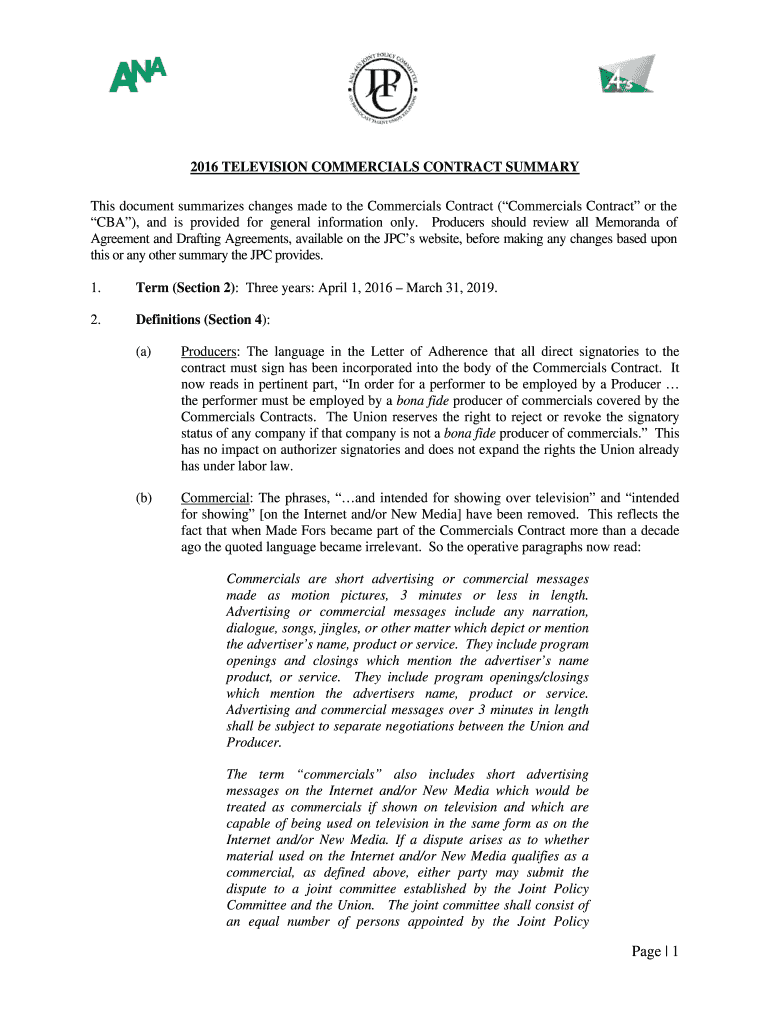 ANA

JPC

4A's

2016 TELEVISION COMMERCIALS CONTRACT SUMMARY

This document summarizes changes made to the Commercials Contract ("Commercials Contract" or the "CBA"), and is provided for general information only. Producers should review all Memoranda of Agreement and Drafting Agreements, available on the JPC's website, before making any changes based upon this or any other summary the JPC provides.

1. Term (Section 2): Three years: April 1, 2016 – March 31, 2019.

2. Definitions (Section 4):

(a) Producers: The language in the Letter of Adherence that all direct signatories to the contract must sign has been incorporated into the body of the Commercials Contract. It now reads in pertinent part, "In order for a performer to be employed by a Producer … the performer must be employed by a bona fide producer of commercials covered by the Commercials Contracts. The Union reserves the right to reject or revoke the signatory status of any company if that company is not a bona fide producer of commercials." This has no impact on authorizer signatories and does not expand the rights the Union already has under labor law.

(b) Commercial: The phrases, "…and intended for showing over television" and "intended for showing" [on the Internet and/or New Media] have been removed. This reflects the fact that when Made Fors became part of the Commercials Contract more than a decade ago the quoted language became irrelevant. So the operative paragraphs now read:

Commercials are short advertising or commercial messages made as motion pictures, 3 minutes or less in length. Advertising or commercial messages include any narration, dialogue, songs, jingles, or other matter which depict or mention the advertiser's name, product or service. They include program openings and closings which mention the advertiser's name product, or service. They include program openings/closings which mention the advertisers name, product or service. Advertising and commercial messages over 3 minutes in length shall be subject to separate negotiations between the Union and Producer.

The term "commercials" also includes short advertising messages on the Internet and/or New Media which would be treated as commercials if shown on television and which are capable of being used on television in the same form as on the Internet and/or New Media. If a dispute arises as to whether material used on the Internet and/or New Media qualifies as a commercial, as defined above, either party may submit the dispute to a joint committee established by the Joint Policy Committee and the Union. The joint committee shall consist of an equal number of persons appointed by the Joint Policy

Page | 1